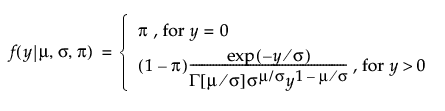 $f(y|\mu, \sigma, \pi) = \begin{cases} \pi \text{ , for } y = 0 \\ (1-\pi)\frac{\exp(-y/\sigma)}{\Gamma[\mu/\sigma]\sigma^{\mu/\sigma}y^{1-\mu/\sigma}} \text{ , for } y > 0 \end{cases}$